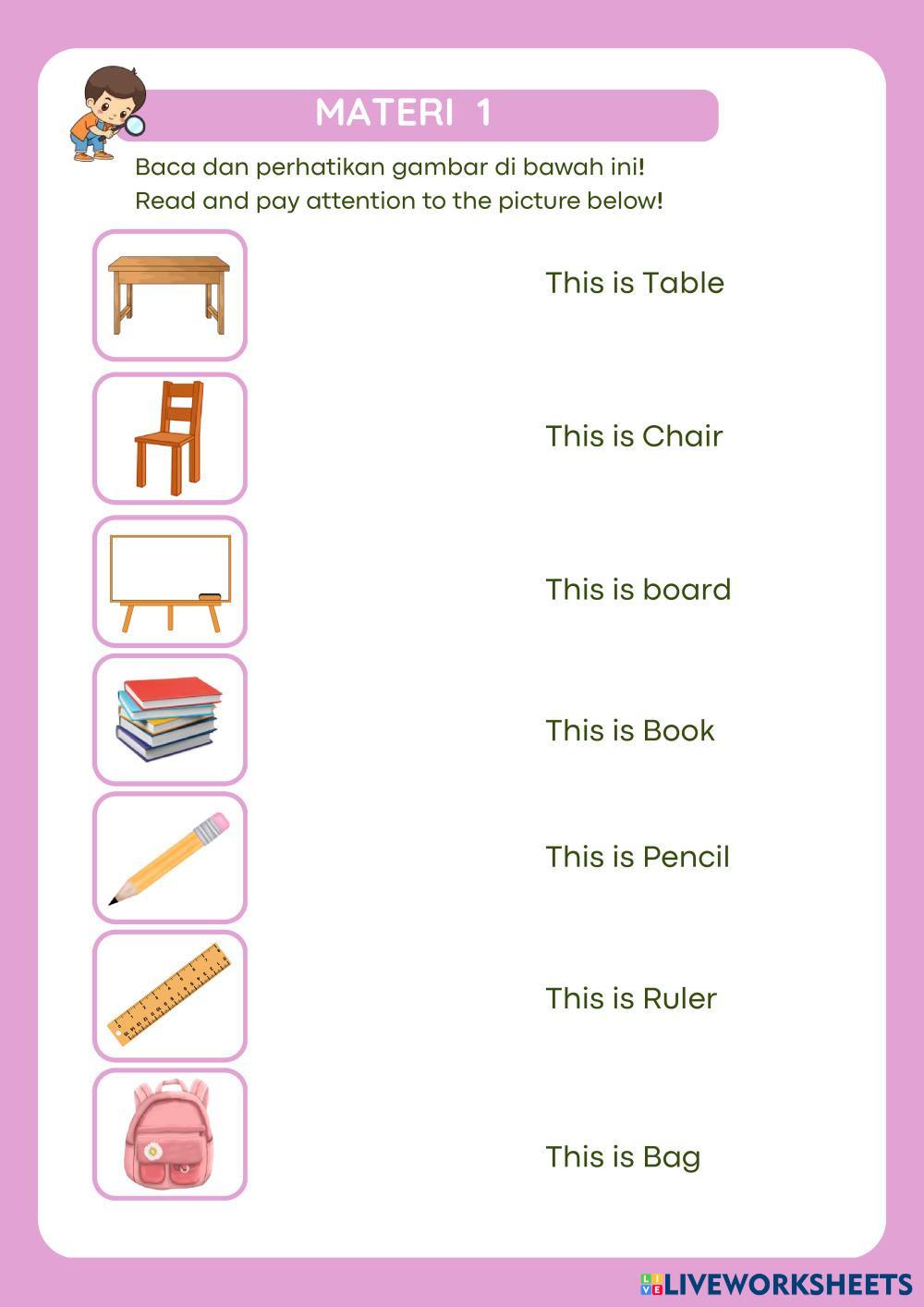 MATERI 1

Baca dan perhatikan gambar di bawah ini!
Read and pay attention to the picture below!

This is Table

This is Chair

This is board

This is Book

This is Pencil

This is Ruler

This is Bag

LIVEWORKSHEETS